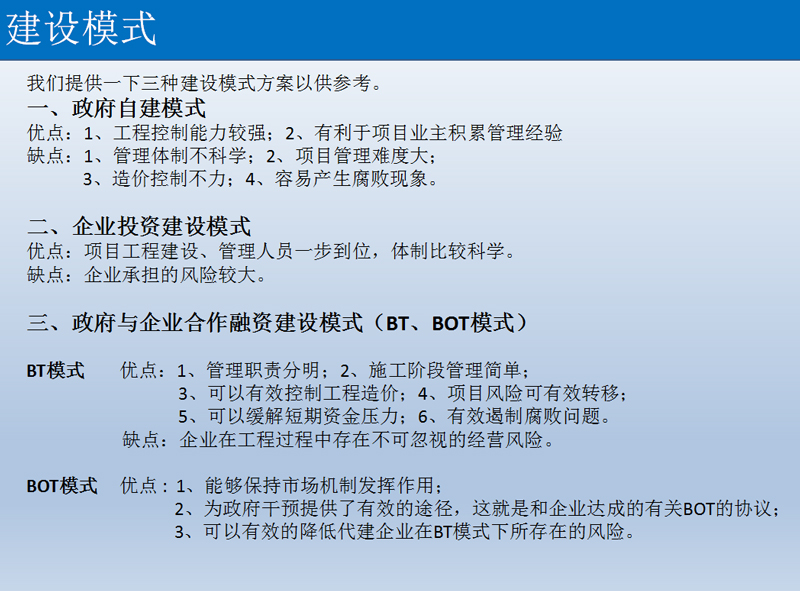 建设模式

我们提供一下三种建设模式方案以供参考。
一、政府自建模式
优点：1、工程控制能力较强；2、有利于项目业主积累管理经验
缺点：1、管理体制不科学；2、项目管理难度大；
3、造价控制不力；4、容易产生腐败现象。

二、企业投资建设模式
优点：项目工程建设、管理人员一步到位，体制比较科学。
缺点：企业承担的风险较大。

三、政府与企业合作融资建设模式（BT、BOT模式）

BT模式 优点：1、管理职责分明；2、施工阶段管理简单；
3、可以有效控制工程造价；4、项目风险可有效转移；
5、可以缓解短期资金压力；6、有效遏制腐败问题。
缺点：企业在工程过程中存在不可忽视的经营风险。

BOT模式 优点：1、能够保持市场机制发挥作用；
2、为政府干预提供了有效的途径，这就是和企业达成的有关BOT的协议；
3、可以有效的降低代建企业在BT模式下所存在的风险。